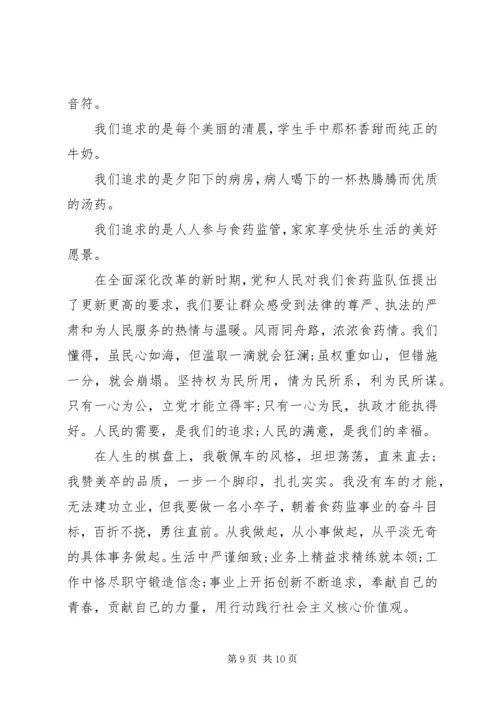 音符。

我们追求的是每个美丽的清晨，学生手中那杯香甜而纯正的牛奶。

我们追求的是夕阳下的病房，病人喝下的一杯热腾腾而优质的汤药。

我们追求的是人人参与食药监管，家家享受快乐生活的美好愿景。

在全面深化改革的新时期，党和人民对我们食药监队伍提出了更新更高的要求，我们要让群众感受到法律的尊严、执法的严肃和为人民服务的热情与温暖。风雨同舟路，浓浓食药情。我们懂得，虽民心如海，但滥取一滴就会狂澜;虽权重如山，但错施一分，就会崩塌。坚持权为民所用，情为民所系，利为民所谋。只有一心为公，立党才能立得牢;只有一心为民，执政才能执得好。人民的需要，是我们的追求;人民的满意，是我们的幸福。

在人生的棋盘上，我敬佩车的风格，坦坦荡荡，直来直去;我赞美卒的品质，一步一个脚印，扎扎实实。我没有车的才能，无法建功立业，但我要做一名小卒子，朝着食药监事业的奋斗目标，百折不挠，勇往直前。从我做起，从小事做起，从平淡无奇的具体事务做起。生活中严谨细致;业务上精益求精练就本领;工作中恪尽职守锻造信念;事业上开拓创新不断追求，奉献自己的青春，贡献自己的力量，用行动践行社会主义核心价值观。

第 9 页 共 10 页